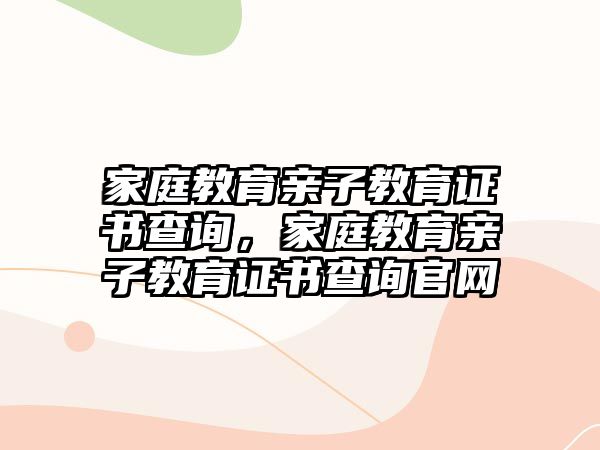 家庭教育亲子教育证书查询，家庭教育亲子教育证书查询官网